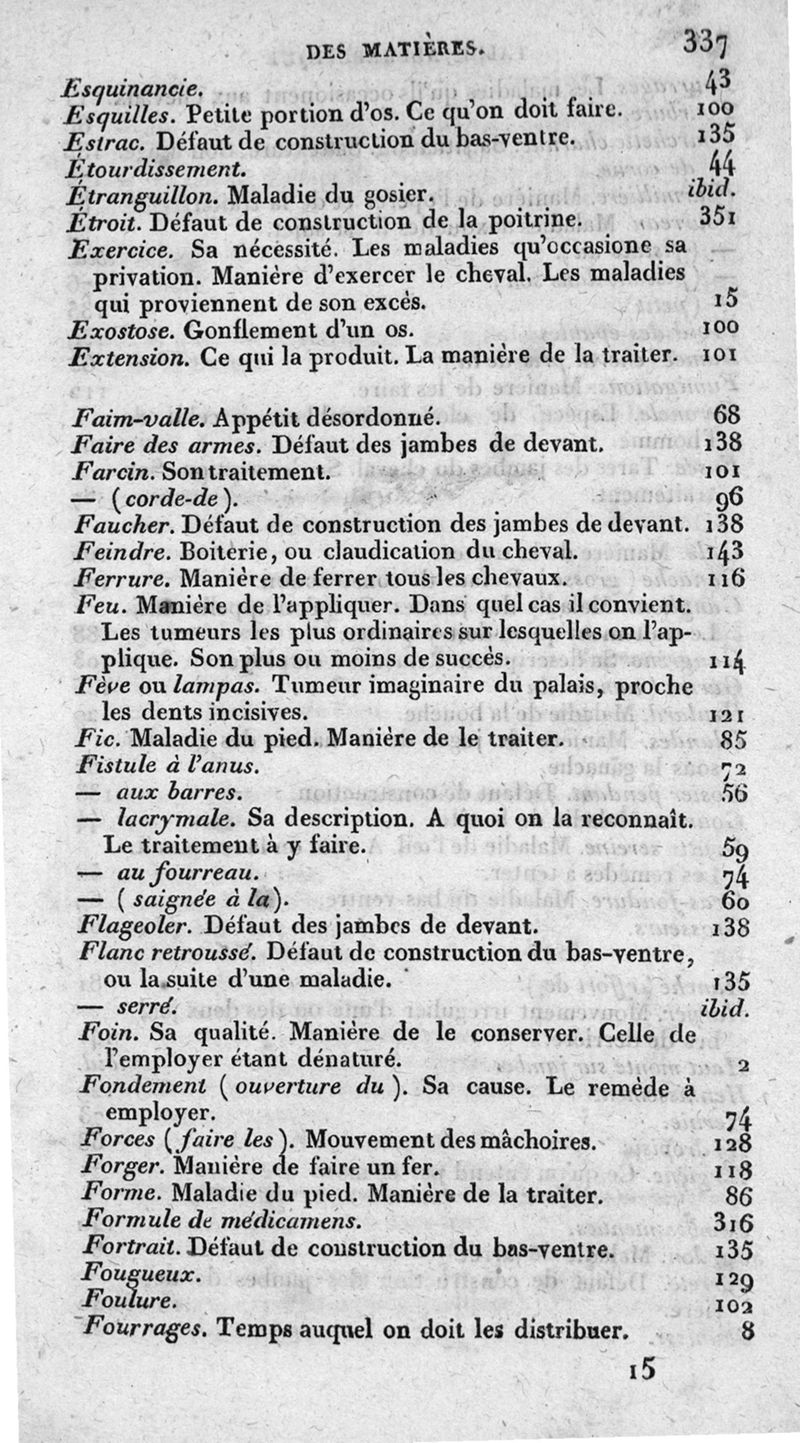 DES MATIÈRES. 337

Esquinancie. 43
Esquilles. Petite portion d'os. Ce qu'on doit faire. 100
Estrac. Défaut de construction du bas-ventre. 135
Étourdissement. 44
Étranguillon. Maladie du gosier. ibid.
Étroit. Défaut de construction de la poitrine. 351
Exercice. Sa nécessité. Les maladies qu'occasione sa privation. Manière d'exercer le cheval. Les maladies qui proviennent de son excès. 15
Exostose. Gonflement d'un os. 100
Extension. Ce qui la produit. La manière de la traiter. 101

Faim-valle. Appétit désordonné. 68
Faire des armes. Défaut des jambes de devant. 138
Farcin. Son traitement. 101
— (corde-de). 96
Faucher. Défaut de construction des jambes de devant. 138
Feindre. Boiterie, ou claudication du cheval. 143
Ferrure. Manière de ferrer tous les chevaux. 116
Feu. Manière de l'appliquer. Dans quel cas il convient. Les tumeurs les plus ordinaires sur lesquelles on l'applique. Son plus ou moins de succès. 114
Fève ou lampas. Tumeur imaginaire du palais, proche les dents incisives. 121
Fic. Maladie du pied. Manière de le traiter. 85
Fistule à l'anus. 72
— aux barres. 56
— lacrymale. Sa description. A quoi on la reconnaît. Le traitement à y faire. 59
— au fourreau. 74
— (saignée à la). 60
Flageoler. Défaut des jambes de devant. 138
Flanc retroussé. Défaut de construction du bas-ventre, ou la suite d'une maladie. 135
— serré. ibid.
Foin. Sa qualité. Manière de le conserver. Celle de l'employer étant dénaturé. 2
Fondement (ouverture du). Sa cause. Le remède à employer. 74
Forces (faire les). Mouvement des mâchoires. 128
Forger. Manière de faire un fer. 118
Forme. Maladie du pied. Manière de la traiter. 86
Formule de médicamens. 316
Fortrait. Défaut de construction du bas-ventre. 135
Fougueux. 129
Foulure. 102
Fourrages. Temps auquel on doit les distribuer. 8

15